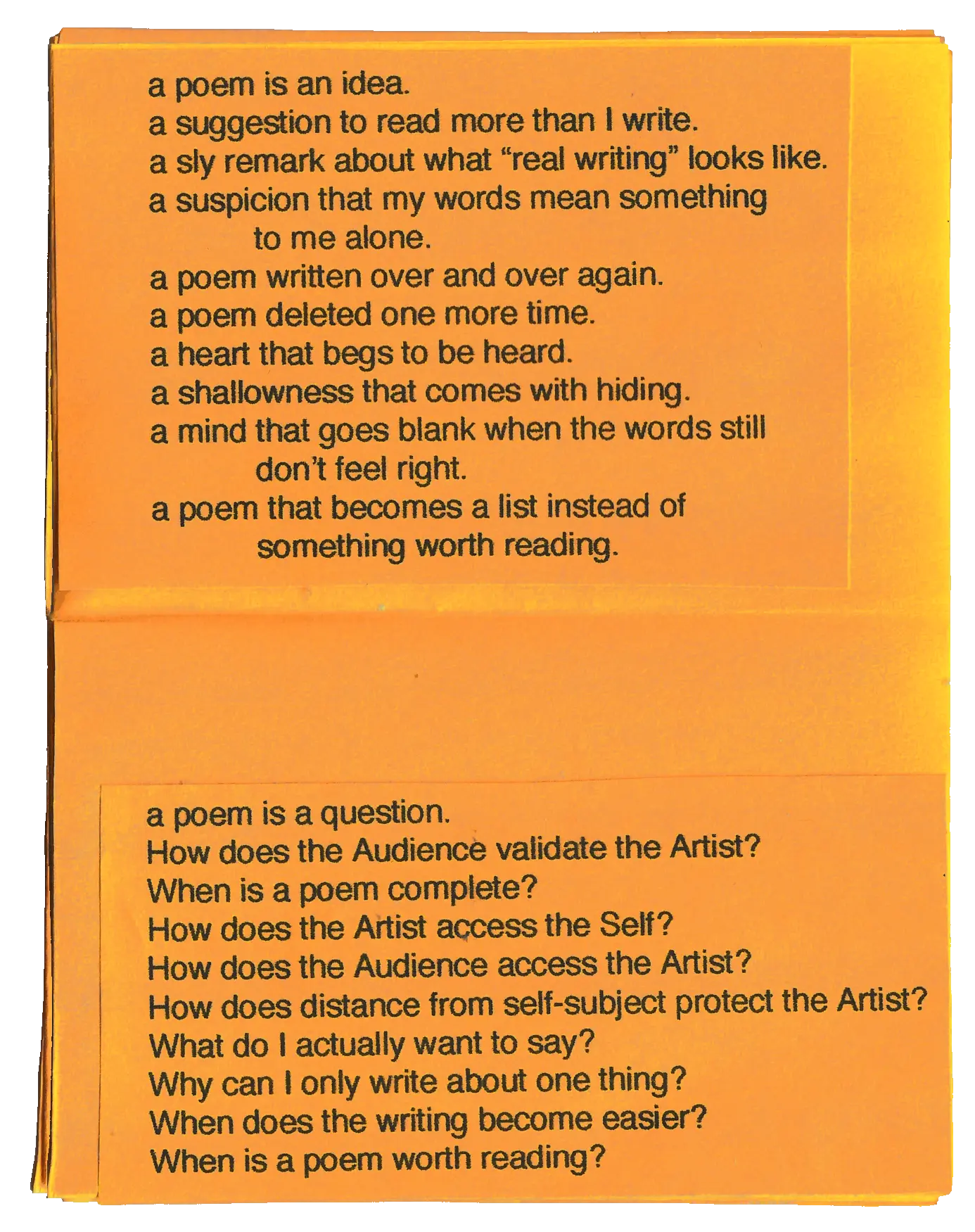 a poem is an idea.
a suggestion to read more than I write.
a sly remark about what “real writing” looks like.
a suspicion that my words mean something
to me alone.
a poem written over and over again.
a poem deleted one more time.
a heart that begs to be heard.
a shallowness that comes with hiding.
a mind that goes blank when the words still
don’t feel right.
a poem that becomes a list instead of
something worth reading.

a poem is a question.
How does the Audience validate the Artist?
When is a poem complete?
How does the Artist access the Self?
How does the Audience access the Artist?
How does distance from self-subject protect the Artist?
What do I actually want to say?
Why can I only write about one thing?
When does the writing become easier?
When is a poem worth reading?